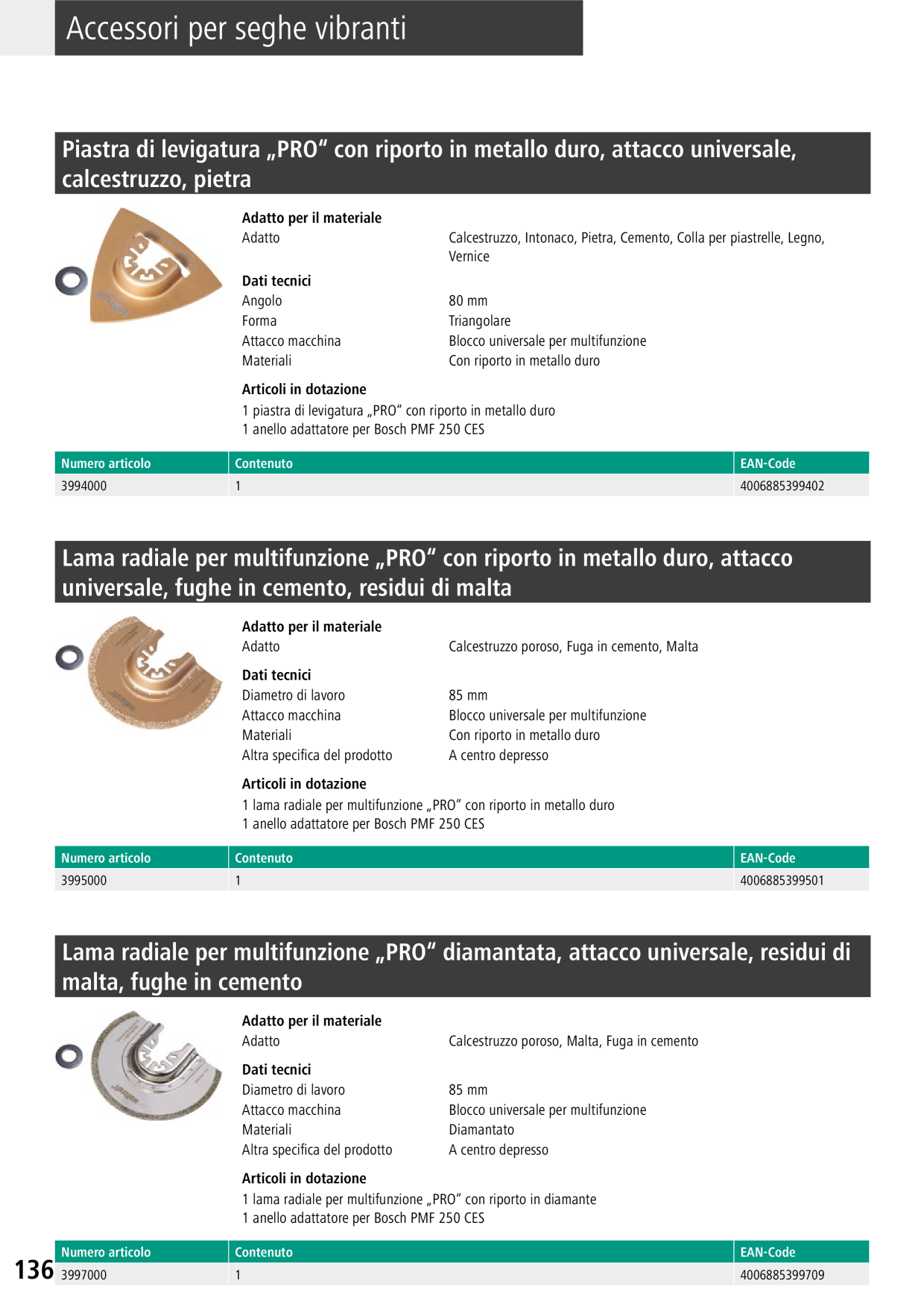 Accessori per seghe vibranti

Piastra di levigatura „PRO“ con riporto in metallo duro, attacco universale, calcestruzzo, pietra

Adatto per il materiale
Adatto Calcestruzzo, Intonaco, Pietra, Cemento, Colla per piastrelle, Legno, Vernice

Dati tecnici
Angolo 80 mm
Forma Triangolare
Attacco macchina Blocco universale per multifunzione
Materiali Con riporto in metallo duro

Articoli in dotazione
1 piastra di levigatura „PRO“ con riporto in metallo duro
1 anello adattatore per Bosch PMF 250 CES

| Numero articolo | Contenuto | EAN-Code |
|---|---|---|
| 3994000 | 1 | 4006885399402 |

Lama radiale per multifunzione „PRO“ con riporto in metallo duro, attacco universale, fughe in cemento, residui di malta

Adatto per il materiale
Adatto Calcestruzzo poroso, Fuga in cemento, Malta

Dati tecnici
Diametro di lavoro 85 mm
Attacco macchina Blocco universale per multifunzione
Materiali Con riporto in metallo duro
Altra specifica del prodotto A centro depresso

Articoli in dotazione
1 lama radiale per multifunzione „PRO“ con riporto in metallo duro
1 anello adattatore per Bosch PMF 250 CES

| Numero articolo | Contenuto | EAN-Code |
|---|---|---|
| 3995000 | 1 | 4006885399501 |

Lama radiale per multifunzione „PRO“ diamantata, attacco universale, residui di malta, fughe in cemento

Adatto per il materiale
Adatto Calcestruzzo poroso, Malta, Fuga in cemento

Dati tecnici
Diametro di lavoro 85 mm
Attacco macchina Blocco universale per multifunzione
Materiali Diamantato
Altra specifica del prodotto A centro depresso

Articoli in dotazione
1 lama radiale per multifunzione „PRO“ con riporto in diamante
1 anello adattatore per Bosch PMF 250 CES

| Numero articolo | Contenuto | EAN-Code |
|---|---|---|
| 3997000 | 1 | 4006885399709 |

136